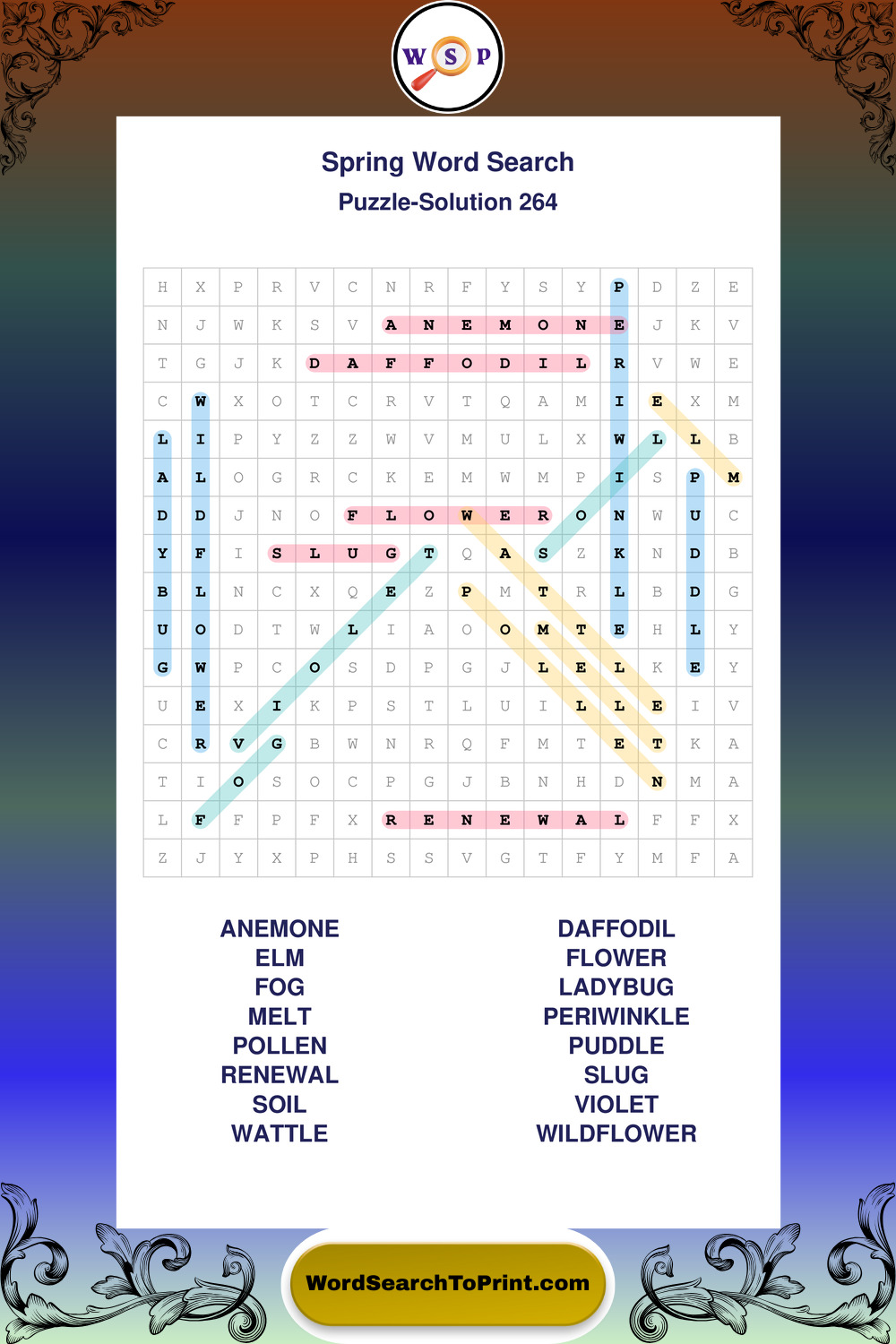 W S P

Spring Word Search
Puzzle-Solution 264

| H | X | P | R | V | C | N | R | F | Y | S | Y | P | D | Z | E |
|---|---|---|---|---|---|---|---|---|---|---|---|---|---|---|---|
| N | J | W | K | S | V | A | N | E | M | O | N | E | J | K | V |
| T | G | J | K | D | A | F | F | O | D | I | L | R | V | W | E |
| C | W | X | O | T | C | R | V | T | Q | A | M | I | E | X | M |
| L | I | P | Y | Z | Z | W | V | M | U | L | X | W | L | L | B |
| A | L | O | G | R | C | K | E | M | W | M | P | I | S | P | M |
| D | D | J | N | O | F | L | O | W | E | R | O | N | W | U | C |
| Y | F | I | S | L | U | G | T | Q | A | S | Z | K | N | D | B |
| B | L | N | C | X | Q | E | Z | P | M | T | R | L | B | D | G |
| U | O | D | T | W | L | I | A | O | O | M | T | E | H | L | Y |
| G | W | P | C | O | S | D | P | G | J | L | E | L | K | E | Y |
| U | E | X | I | K | P | S | T | L | U | I | L | L | E | I | V |
| C | R | V | G | B | W | N | R | Q | F | M | T | E | T | K | A |
| T | I | O | S | O | C | P | G | J | B | N | H | D | N | M | A |
| L | F | F | P | F | X | R | E | N | E | W | A | L | F | F | X |
| Z | J | Y | X | P | H | S | S | V | G | T | F | Y | M | F | A |

ANEMONE
ELM
FOG
MELT
POLLEN
RENEWAL
SOIL
WATTLE

DAFFODIL
FLOWER
LADYBUG
PERIWINKLE
PUDDLE
SLUG
VIOLET
WILDFLOWER

WordSearchToPrint.com